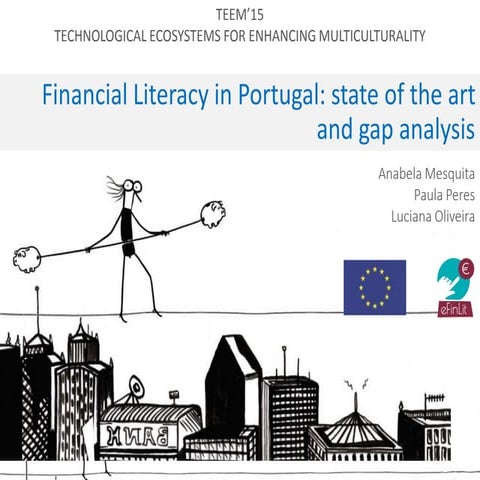 TEEM'15
TECHNOLOGICAL ECOSYSTEMS FOR ENHANCING MULTICULTURALITY

Financial Literacy in Portugal: state of the art and gap analysis

Anabela Mesquita
Paula Peres
Luciana Oliveira

eFinLit

BANK